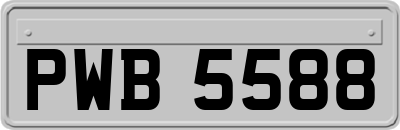 PWB 5588